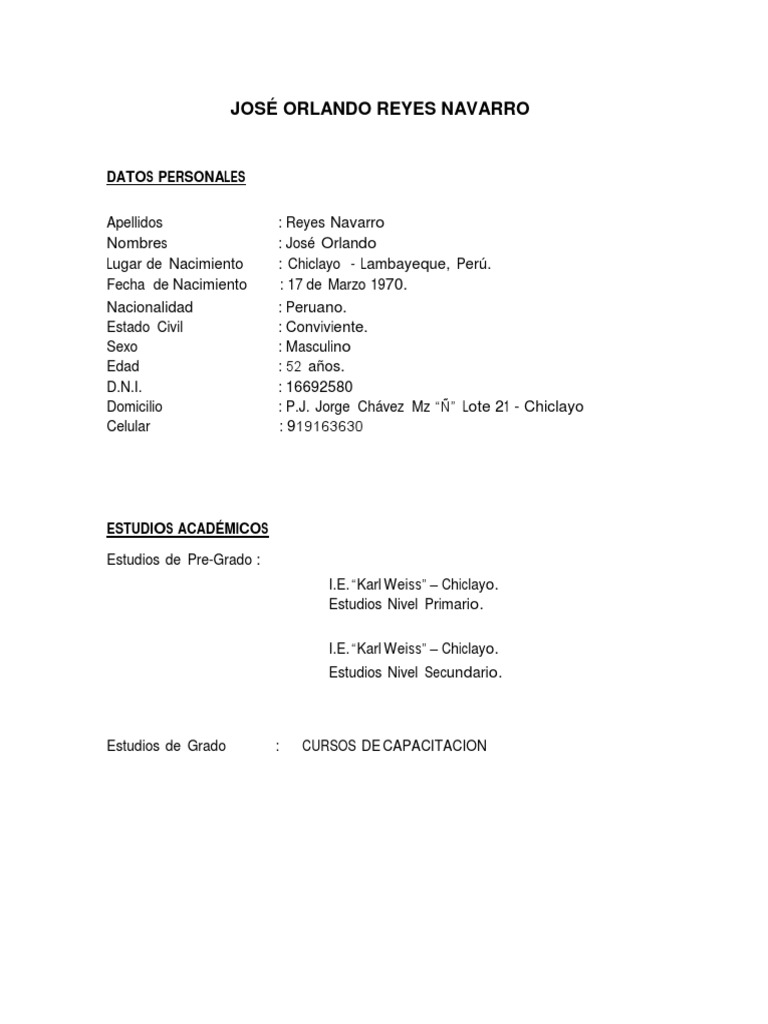 JOSÉ ORLANDO REYES NAVARRO

DATOS PERSONALES

Apellidos : Reyes Navarro
Nombres : José Orlando
Lugar de Nacimiento : Chiclayo - Lambayeque, Perú.
Fecha de Nacimiento : 17 de Marzo 1970.
Nacionalidad : Peruano.
Estado Civil : Conviviente.
Sexo : Masculino
Edad : 52 años.
D.N.I. : 16692580
Domicilio : P.J. Jorge Chávez Mz "Ñ" Lote 21 - Chiclayo
Celular : 919163630

ESTUDIOS ACADÉMICOS

Estudios de Pre-Grado :

I.E. "Karl Weiss" – Chiclayo.
Estudios Nivel Primario.

I.E. "Karl Weiss" – Chiclayo.
Estudios Nivel Secundario.

Estudios de Grado : CURSOS DE CAPACITACION